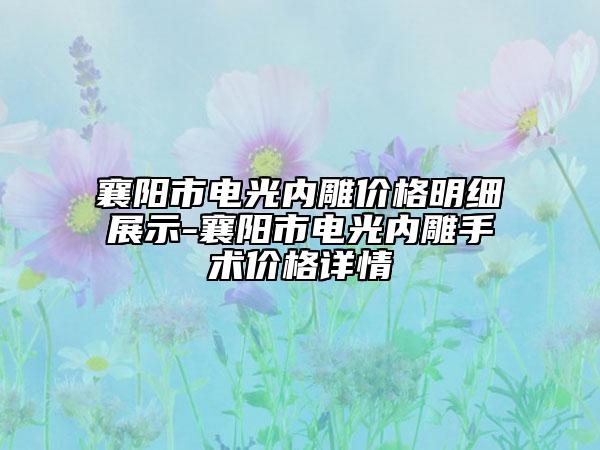 襄阳市电光内雕价格明细展示-襄阳市电光内雕手术价格详情